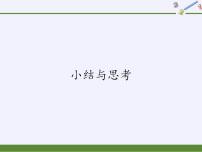 小结与思考